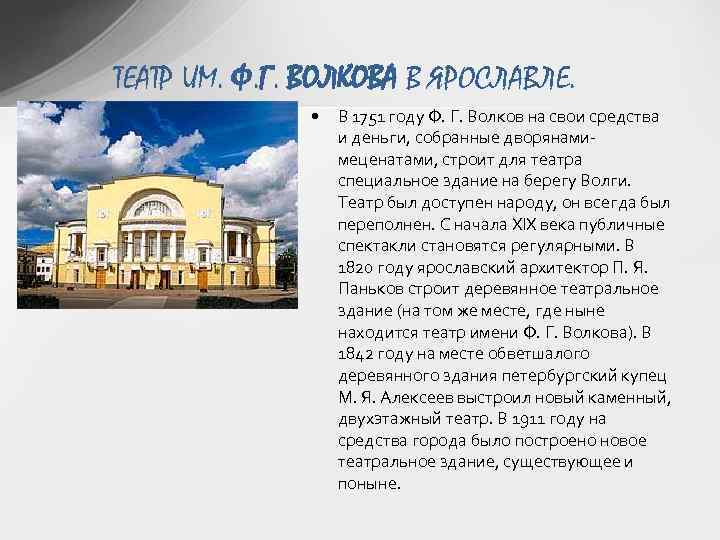 ТЕАТР ИМ. Ф.Г. ВОЛКОВА В ЯРОСЛАВЛЕ.

• В 1751 году Ф. Г. Волков на свои средства и деньги, собранные дворянами-меценатами, строит для театра специальное здание на берегу Волги. Театр был доступен народу, он всегда был переполнен. С начала XIX века публичные спектакли становятся регулярными. В 1820 году ярославский архитектор П. Я. Паньков строит деревянное театральное здание (на том же месте, где ныне находится театр имени Ф. Г. Волкова). В 1842 году на месте обветшалого деревянного здания петербургский купец М. Я. Алексеев выстроил новый каменный, двухэтажный театр. В 1911 году на средства города было построено новое театральное здание, существующее и поныне.